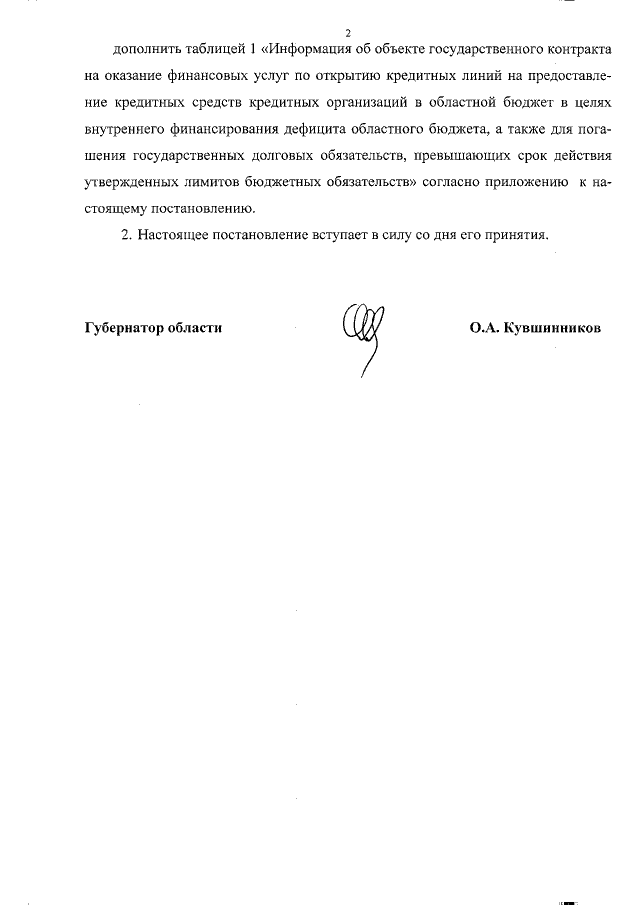 2

дополнить таблицей 1 «Информация об объекте государственного контракта на оказание финансовых услуг по открытию кредитных линий на предоставление кредитных средств кредитных организаций в областной бюджет в целях внутреннего финансирования дефицита областного бюджета, а также для погашения государственных долговых обязательств, превышающих срок действия утвержденных лимитов бюджетных обязательств» согласно приложению к настоящему постановлению.

2. Настоящее постановление вступает в силу со дня его принятия.

Губернатор области О.А. Кувшинников